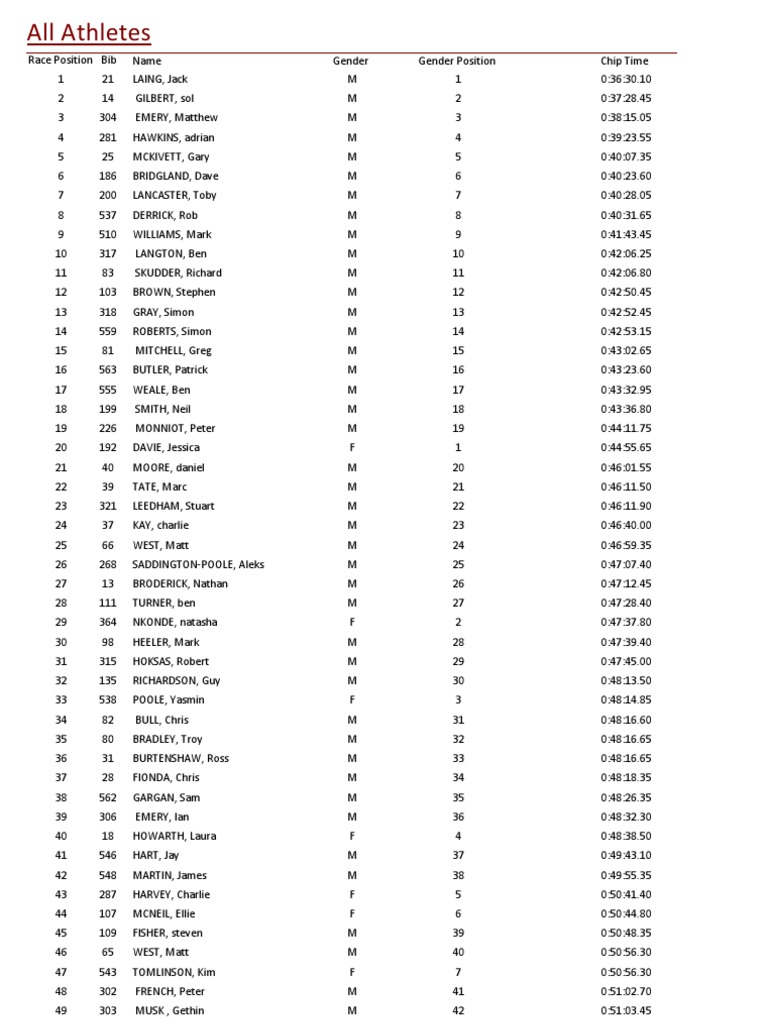 All Athletes

| Race Position | Bib | Name | Gender | Gender Position | Chip Time |
|---|---|---|---|---|---|
| 1 | 21 | LAING, Jack | M | 1 | 0:36:30.10 |
| 2 | 14 | GILBERT, sol | M | 2 | 0:37:28.45 |
| 3 | 304 | EMERY, Matthew | M | 3 | 0:38:15.05 |
| 4 | 281 | HAWKINS, adrian | M | 4 | 0:39:23.55 |
| 5 | 25 | MCKIVETT, Gary | M | 5 | 0:40:07.35 |
| 6 | 186 | BRIDGLAND, Dave | M | 6 | 0:40:23.60 |
| 7 | 200 | LANCASTER, Toby | M | 7 | 0:40:28.05 |
| 8 | 537 | DERRICK, Rob | M | 8 | 0:40:31.65 |
| 9 | 510 | WILLIAMS, Mark | M | 9 | 0:41:43.45 |
| 10 | 317 | LANGTON, Ben | M | 10 | 0:42:06.25 |
| 11 | 83 | SKUDDER, Richard | M | 11 | 0:42:06.80 |
| 12 | 103 | BROWN, Stephen | M | 12 | 0:42:50.45 |
| 13 | 318 | GRAY, Simon | M | 13 | 0:42:52.45 |
| 14 | 559 | ROBERTS, Simon | M | 14 | 0:42:53.15 |
| 15 | 81 | MITCHELL, Greg | M | 15 | 0:43:02.65 |
| 16 | 563 | BUTLER, Patrick | M | 16 | 0:43:23.60 |
| 17 | 555 | WEALE, Ben | M | 17 | 0:43:32.95 |
| 18 | 199 | SMITH, Neil | M | 18 | 0:43:36.80 |
| 19 | 226 | MONNIOT, Peter | M | 19 | 0:44:11.75 |
| 20 | 192 | DAVIE, Jessica | F | 1 | 0:44:55.65 |
| 21 | 40 | MOORE, daniel | M | 20 | 0:46:01.55 |
| 22 | 39 | TATE, Marc | M | 21 | 0:46:11.50 |
| 23 | 321 | LEEDHAM, Stuart | M | 22 | 0:46:11.90 |
| 24 | 37 | KAY, charlie | M | 23 | 0:46:40.00 |
| 25 | 66 | WEST, Matt | M | 24 | 0:46:59.35 |
| 26 | 268 | SADDINGTON-POOLE, Aleks | M | 25 | 0:47:07.40 |
| 27 | 13 | BRODERICK, Nathan | M | 26 | 0:47:12.45 |
| 28 | 111 | TURNER, ben | M | 27 | 0:47:28.40 |
| 29 | 364 | NKONDE, natasha | F | 2 | 0:47:37.80 |
| 30 | 98 | HEELER, Mark | M | 28 | 0:47:39.40 |
| 31 | 315 | HOKSAS, Robert | M | 29 | 0:47:45.00 |
| 32 | 135 | RICHARDSON, Guy | M | 30 | 0:48:13.50 |
| 33 | 538 | POOLE, Yasmin | F | 3 | 0:48:14.85 |
| 34 | 82 | BULL, Chris | M | 31 | 0:48:16.60 |
| 35 | 80 | BRADLEY, Troy | M | 32 | 0:48:16.65 |
| 36 | 31 | BURTENSHAW, Ross | M | 33 | 0:48:16.65 |
| 37 | 28 | FIONDA, Chris | M | 34 | 0:48:18.35 |
| 38 | 562 | GARGAN, Sam | M | 35 | 0:48:26.35 |
| 39 | 306 | EMERY, Ian | M | 36 | 0:48:32.30 |
| 40 | 18 | HOWARTH, Laura | F | 4 | 0:48:38.50 |
| 41 | 546 | HART, Jay | M | 37 | 0:49:43.10 |
| 42 | 548 | MARTIN, James | M | 38 | 0:49:55.35 |
| 43 | 287 | HARVEY, Charlie | F | 5 | 0:50:41.40 |
| 44 | 107 | MCNEIL, Ellie | F | 6 | 0:50:44.80 |
| 45 | 109 | FISHER, steven | M | 39 | 0:50:48.35 |
| 46 | 65 | WEST, Matt | M | 40 | 0:50:56.30 |
| 47 | 543 | TOMLINSON, Kim | F | 7 | 0:50:56.30 |
| 48 | 302 | FRENCH, Peter | M | 41 | 0:51:02.70 |
| 49 | 303 | MUSK , Gethin | M | 42 | 0:51:03.45 |